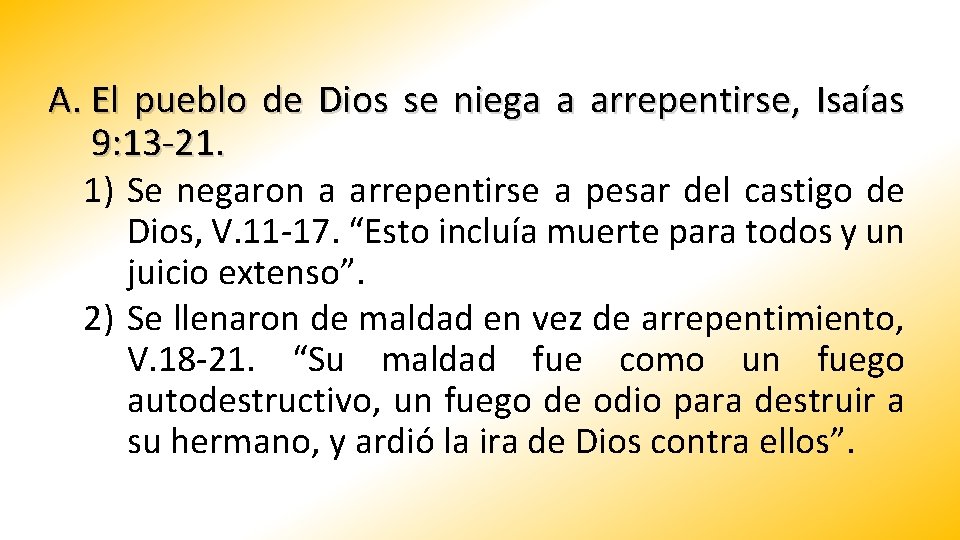 A. El pueblo de Dios se niega a arrepentirse, Isaías 9:13-21.

1) Se negaron a arrepentirse a pesar del castigo de Dios, V.11-17. “Esto incluía muerte para todos y un juicio extenso”.

2) Se llenaron de maldad en vez de arrepentimiento, V.18-21. “Su maldad fue como un fuego autodestructivo, un fuego de odio para destruir a su hermano, y ardió la ira de Dios contra ellos”.